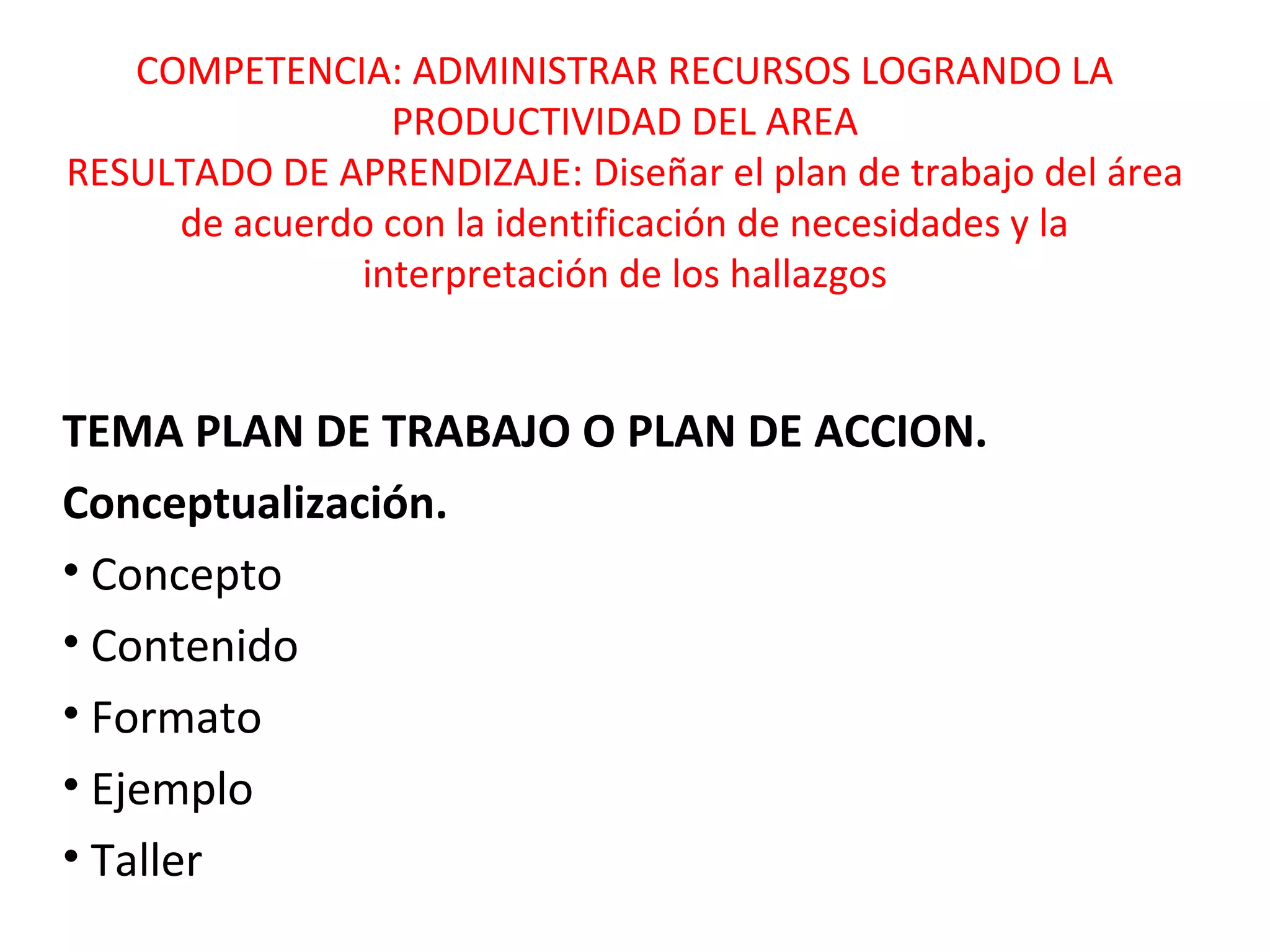 COMPETENCIA: ADMINISTRAR RECURSOS LOGRANDO LA PRODUCTIVIDAD DEL AREA
RESULTADO DE APRENDIZAJE: Diseñar el plan de trabajo del área de acuerdo con la identificación de necesidades y la interpretación de los hallazgos

TEMA PLAN DE TRABAJO O PLAN DE ACCION.

Conceptualización.

• Concepto
• Contenido
• Formato
• Ejemplo
• Taller